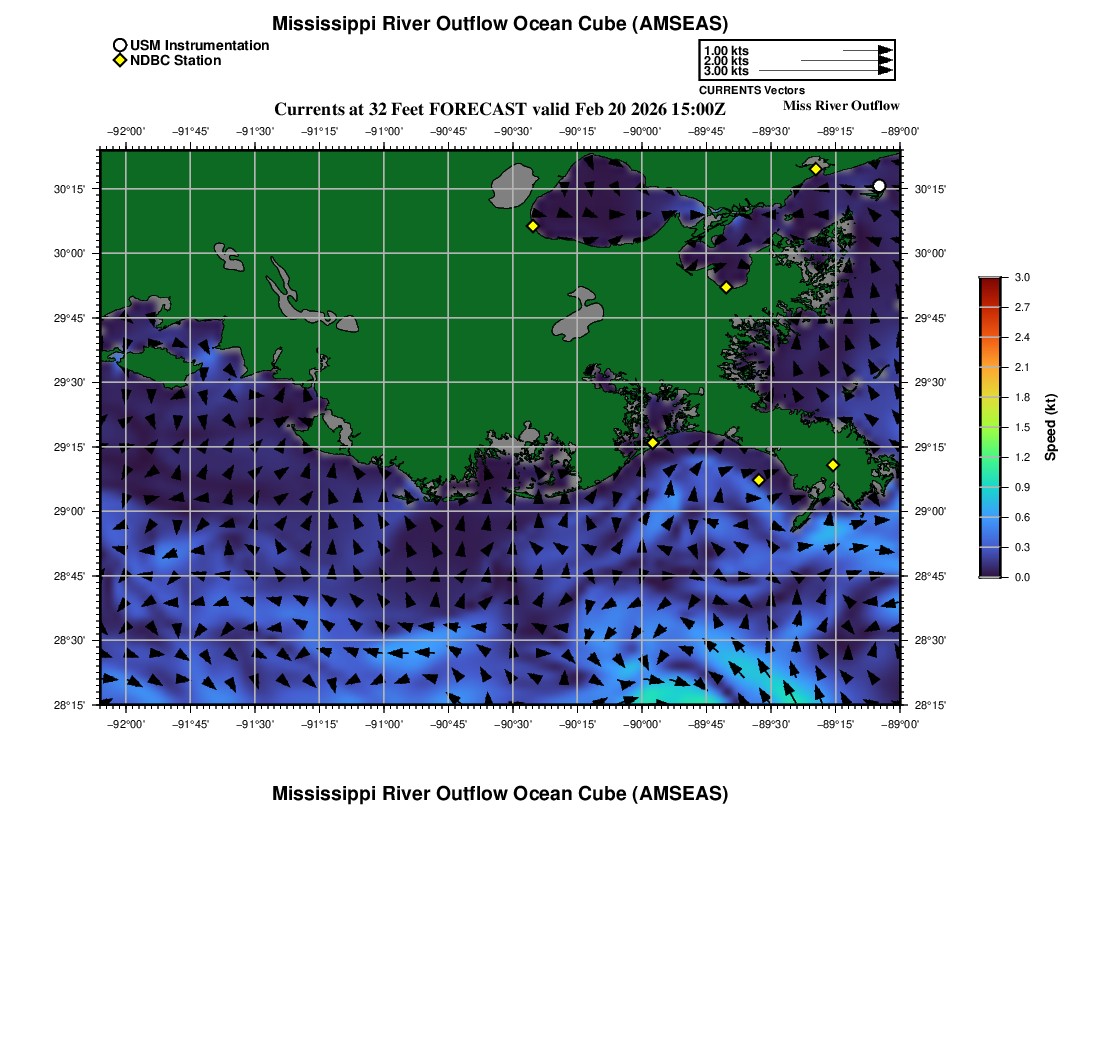 Mississippi River Outflow Ocean Cube (AMSEAS)

USM Instrumentation
NDBC Station

1.00 kts
2.00 kts
3.00 kts
CURRENTS Vectors

Currents at 32 Feet FORECAST valid Feb 20 2026 15:00Z

Miss River Outflow

−92°00' −91°45' −91°30' −91°15' −91°00' −90°45' −90°30' −90°15' −90°00' −89°45' −89°30' −89°15' −89°00'

30°15' 30°00' 29°45' 29°30' 29°15' 29°00' 28°45' 28°30' 28°15'

30°15' 30°00' 29°45' 29°30' 29°15' 29°00' 28°45' 28°30' 28°15'

−92°00' −91°45' −91°30' −91°15' −91°00' −90°45' −90°30' −90°15' −90°00' −89°45' −89°30' −89°15' −89°00'

3.0 2.7 2.4 2.1 1.8 1.5 1.2 0.9 0.6 0.3 0.0

Speed (kt)

Mississippi River Outflow Ocean Cube (AMSEAS)